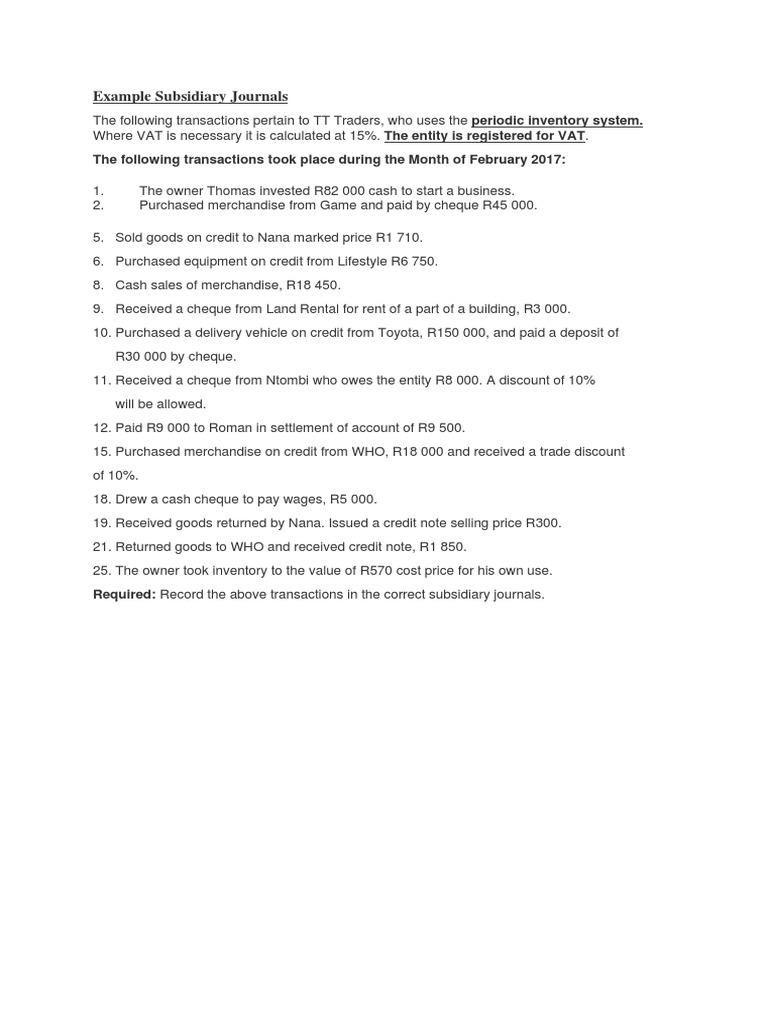 Example Subsidiary Journals

The following transactions pertain to TT Traders, who uses the periodic inventory system. Where VAT is necessary it is calculated at 15%. The entity is registered for VAT.

The following transactions took place during the Month of February 2017:

1. The owner Thomas invested R82 000 cash to start a business.
2. Purchased merchandise from Game and paid by cheque R45 000.

5. Sold goods on credit to Nana marked price R1 710.
6. Purchased equipment on credit from Lifestyle R6 750.
8. Cash sales of merchandise, R18 450.
9. Received a cheque from Land Rental for rent of a part of a building, R3 000.
10. Purchased a delivery vehicle on credit from Toyota, R150 000, and paid a deposit of R30 000 by cheque.
11. Received a cheque from Ntombi who owes the entity R8 000. A discount of 10% will be allowed.
12. Paid R9 000 to Roman in settlement of account of R9 500.
15. Purchased merchandise on credit from WHO, R18 000 and received a trade discount of 10%.
18. Drew a cash cheque to pay wages, R5 000.
19. Received goods returned by Nana. Issued a credit note selling price R300.
21. Returned goods to WHO and received credit note, R1 850.
25. The owner took inventory to the value of R570 cost price for his own use.

Required: Record the above transactions in the correct subsidiary journals.